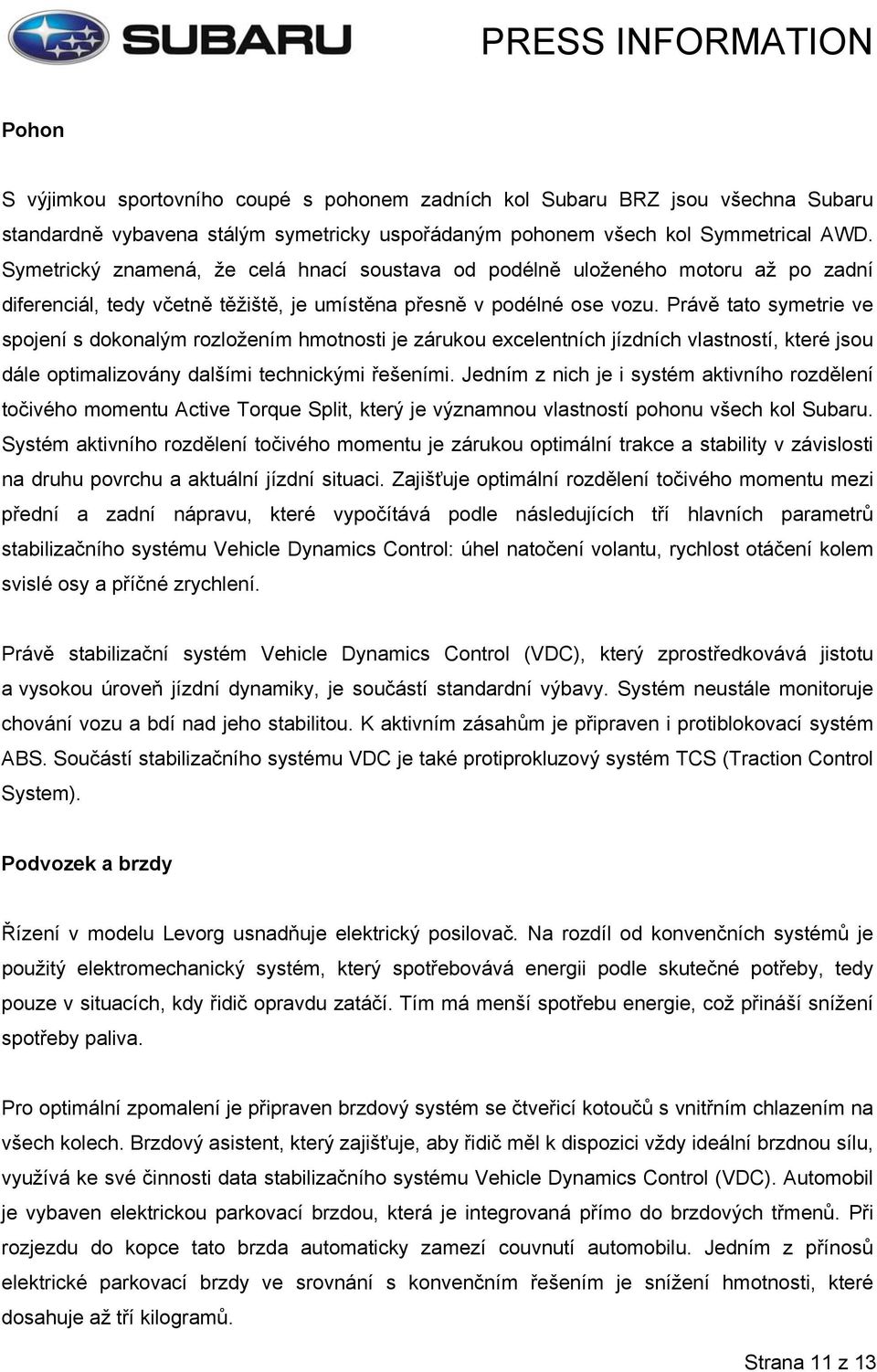 SUBARU PRESS INFORMATION

Pohon

S výjimkou sportovního coupé s pohonem zadních kol Subaru BRZ jsou všechna Subaru standardně vybavena stálým symetricky uspořádaným pohonem všech kol Symmetrical AWD. Symetrický znamená, že celá hnací soustava od podélně uloženého motoru až po zadní diferenciál, tedy včetně těžiště, je umístěna přesně v podélné ose vozu. Právě tato symetrie ve spojení s dokonalým rozložením hmotnosti je zárukou excelentních jízdních vlastností, které jsou dále optimalizovány dalšími technickými řešeními. Jedním z nich je i systém aktivního rozdělení točivého momentu Active Torque Split, který je významnou vlastností pohonu všech kol Subaru. Systém aktivního rozdělení točivého momentu je zárukou optimální trakce a stability v závislosti na druhu povrchu a aktuální jízdní situaci. Zajišťuje optimální rozdělení točivého momentu mezi přední a zadní nápravu, které vypočítává podle následujících tří hlavních parametrů stabilizačního systému Vehicle Dynamics Control: úhel natočení volantu, rychlost otáčení kolem svislé osy a příčné zrychlení.

Právě stabilizační systém Vehicle Dynamics Control (VDC), který zprostředkovává jistotu a vysokou úroveň jízdní dynamiky, je součástí standardní výbavy. Systém neustále monitoruje chování vozu a bdí nad jeho stabilitou. K aktivním zásahům je připraven i protiblokovací systém ABS. Součástí stabilizačního systému VDC je také protiprokluzový systém TCS (Traction Control System).

Podvozek a brzdy

Řízení v modelu Levorg usnadňuje elektrický posilovač. Na rozdíl od konvenčních systémů je použitý elektromechanický systém, který spotřebovává energii podle skutečné potřeby, tedy pouze v situacích, kdy řidič opravdu zatáčí. Tím má menší spotřebu energie, což přináší snížení spotřeby paliva.

Pro optimální zpomalení je připraven brzdový systém se čtveřicí kotoučů s vnitřním chlazením na všech kolech. Brzdový asistent, který zajišťuje, aby řidič měl k dispozici vždy ideální brzdnou sílu, využívá ke své činnosti data stabilizačního systému Vehicle Dynamics Control (VDC). Automobil je vybaven elektrickou parkovací brzdou, která je integrovaná přímo do brzdových třmenů. Při rozjezdu do kopce tato brzda automaticky zamezí couvnutí automobilu. Jedním z přínosů elektrické parkovací brzdy ve srovnání s konvenčním řešením je snížení hmotnosti, které dosahuje až tří kilogramů.

Strana 11 z 13